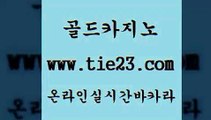 골드카지노

www.tie23.com

온라인실시간바카라